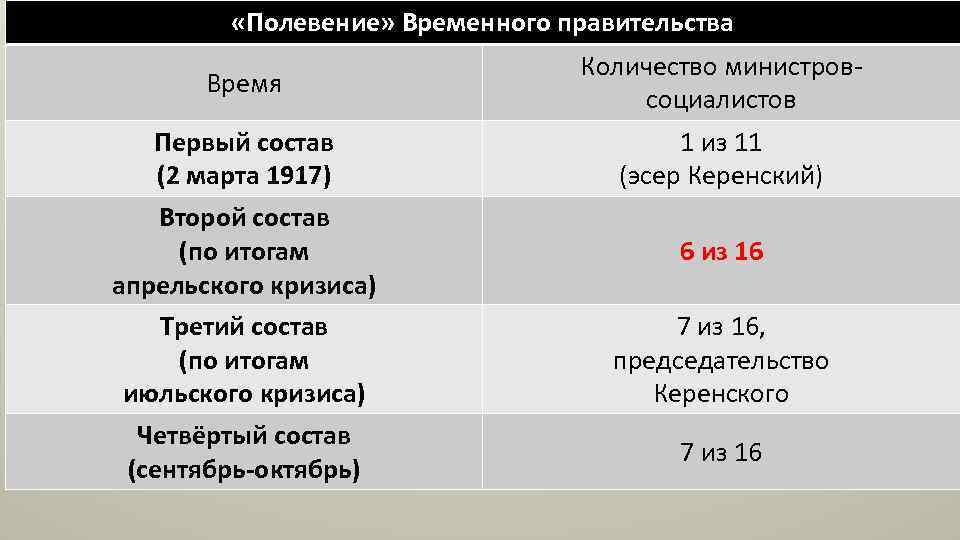 «Полевение» Временного правительства

| Время | Количество министров-социалистов |
|---|---|
| Первый состав (2 марта 1917) | 1 из 11 (эсер Керенский) |
| Второй состав (по итогам апрельского кризиса) | 6 из 16 |
| Третий состав (по итогам июльского кризиса) | 7 из 16, председательство Керенского |
| Четвёртый состав (сентябрь-октябрь) | 7 из 16 |